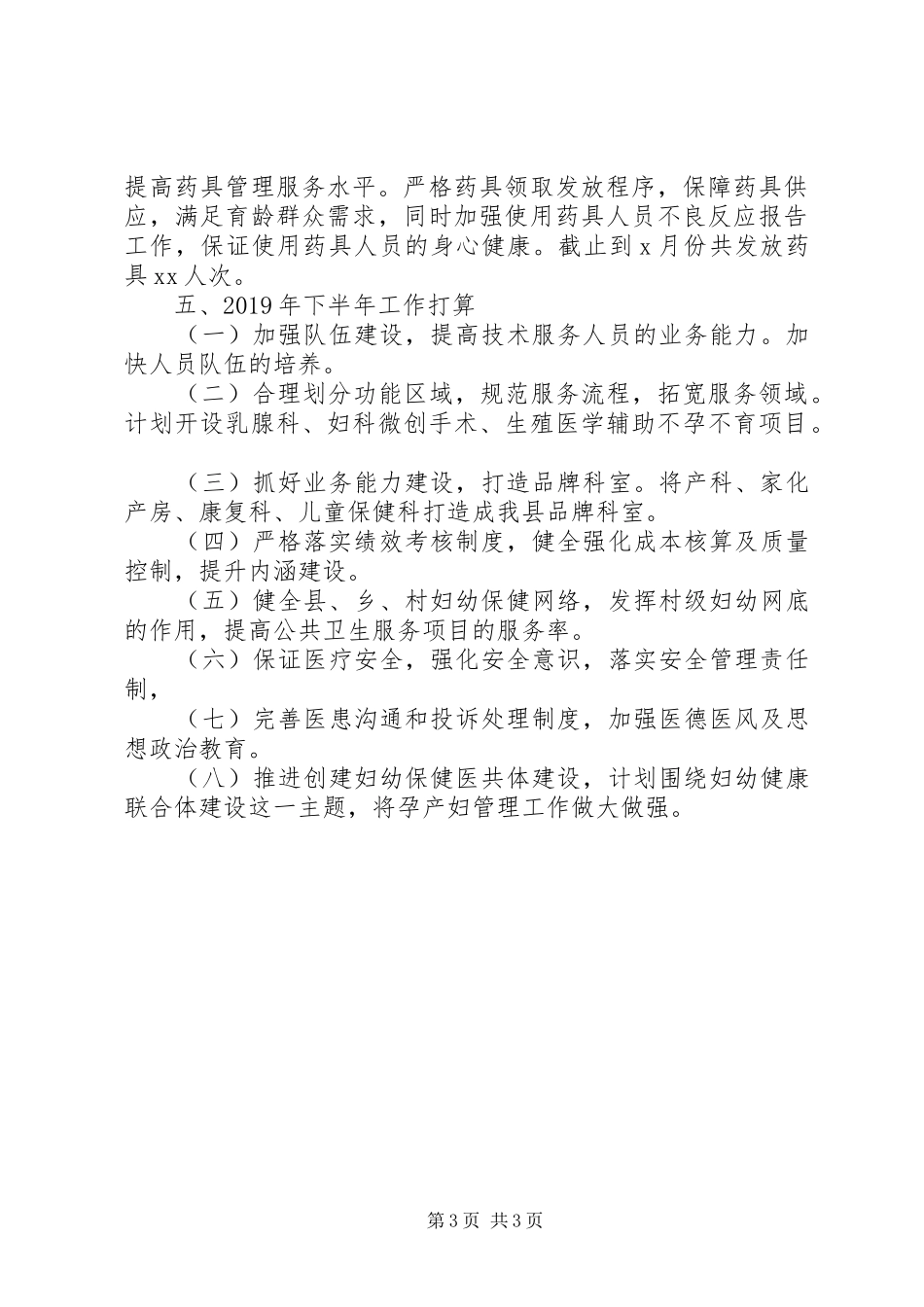 提高药具管理服务水平。严格药具领取发放程序，保障药具供应，满足育龄群众需求，同时加强使用药具人员不良反应报告工作，保证使用药具人员的身心健康。截止到 x 月份共发放药具 xx 人次。

五、2019 年下半年工作打算

（一）加强队伍建设，提高技术服务人员的业务能力。加快人员队伍的培养。

（二）合理划分功能区域，规范服务流程，拓宽服务领域。计划开设乳腺科、妇科微创手术、生殖医学辅助不孕不育项目。

（三）抓好业务能力建设，打造品牌科室。将产科、家化产房、康复科、儿童保健科打造成我县品牌科室。

（四）严格落实绩效考核制度，健全强化成本核算及质量控制，提升内涵建设。

（五）健全县、乡、村妇幼保健网络，发挥村级妇幼网底的作用，提高公共卫生服务项目的服务率。

（六）保证医疗安全，强化安全意识，落实安全管理责任制，

（七）完善医患沟通和投诉处理制度，加强医德医风及思想政治教育。

（八）推进创建妇幼保健医共体建设，计划围绕妇幼健康联合体建设这一主题，将孕产妇管理工作做大做强。

第 3 页 共 3 页